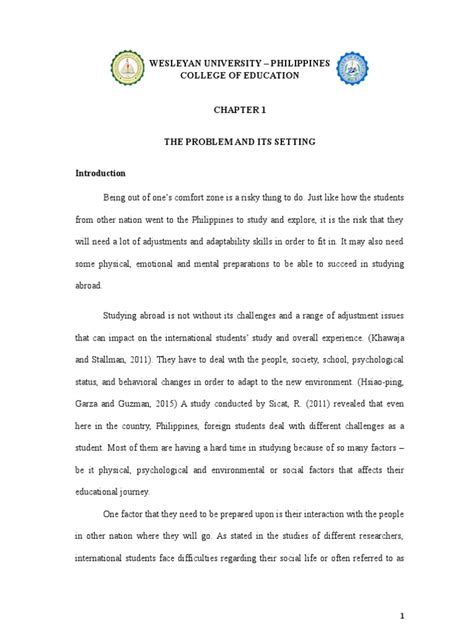 WESLEYAN UNIVERSITY – PHILIPPINES
COLLEGE OF EDUCATION

CHAPTER 1

THE PROBLEM AND ITS SETTING

Introduction

Being out of one's comfort zone is a risky thing to do. Just like how the students from other nation went to the Philippines to study and explore, it is the risk that they will need a lot of adjustments and adaptability skills in order to fit in. It may also need some physical, emotional and mental preparations to be able to succeed in studying abroad.

Studying abroad is not without its challenges and a range of adjustment issues that can impact on the international students' study and overall experience. (Khawaja and Stallman, 2011). They have to deal with the people, society, school, psychological status, and behavioral changes in order to adapt to the new environment. (Hsiao-ping, Garza and Guzman, 2015) A study conducted by Sicat, R. (2011) revealed that even here in the country, Philippines, foreign students deal with different challenges as a student. Most of them are having a hard time in studying because of so many factors – be it physical, psychological and environmental or social factors that affects their educational journey.

One factor that they need to be prepared upon is their interaction with the people in other nation where they will go. As stated in the studies of different researchers, international students face difficulties regarding their social life or often referred to as

1